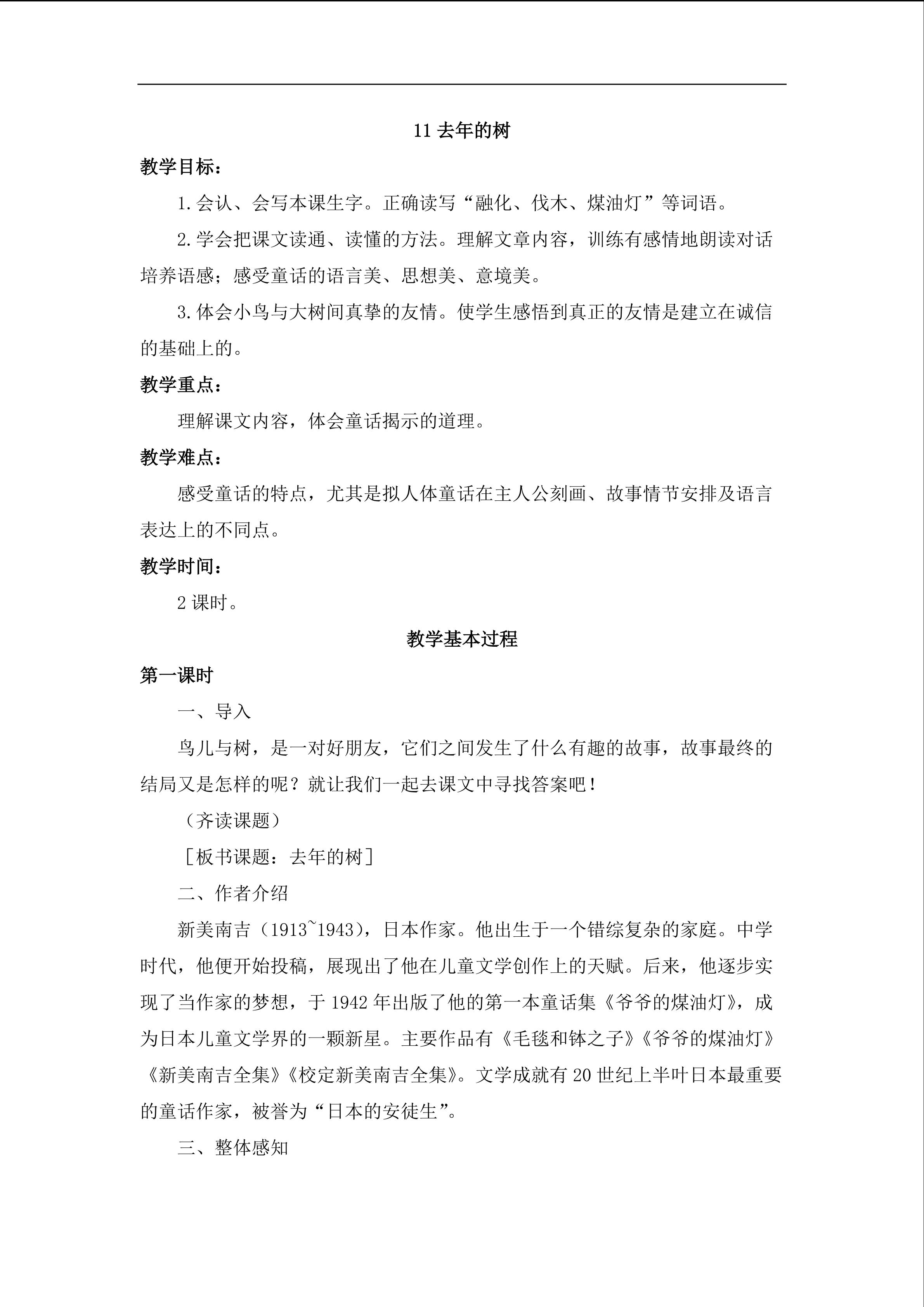 11 去年的树

教学目标：

1.会认、会写本课生字。正确读写“融化、伐木、煤油灯”等词语。

2.学会把课文读通、读懂的方法。理解文章内容，训练有感情地朗读对话培养语感；感受童话的语言美、思想美、意境美。

3.体会小鸟与大树间真挚的友情。使学生感悟到真正的友情是建立在诚信的基础上的。

教学重点：

理解课文内容，体会童话揭示的道理。

教学难点：

感受童话的特点，尤其是拟人体童话在主人公刻画、故事情节安排及语言表达上的不同点。

教学时间：

2 课时。

教学基本过程

第一课时

一、导入

鸟儿与树，是一对好朋友，它们之间发生了什么有趣的故事，故事最终的结局又是怎样的呢？就让我们一起去课文中寻找答案吧！

（齐读课题）

［板书课题：去年的树］

二、作者介绍

新美南吉（1913~1943），日本作家。他出生于一个错综复杂的家庭。中学时代，他便开始投稿，展现出了他在儿童文学创作上的天赋。后来，他逐步实现了当作家的梦想，于 1942 年出版了他的第一本童话集《爷爷的煤油灯》，成为日本儿童文学界的一颗新星。主要作品有《毛毯和钵之子》《爷爷的煤油灯》《新美南吉全集》《校定新美南吉全集》。文学成就有 20 世纪上半叶日本最重要的童话作家，被誉为“日本的安徒生”。

三、整体感知